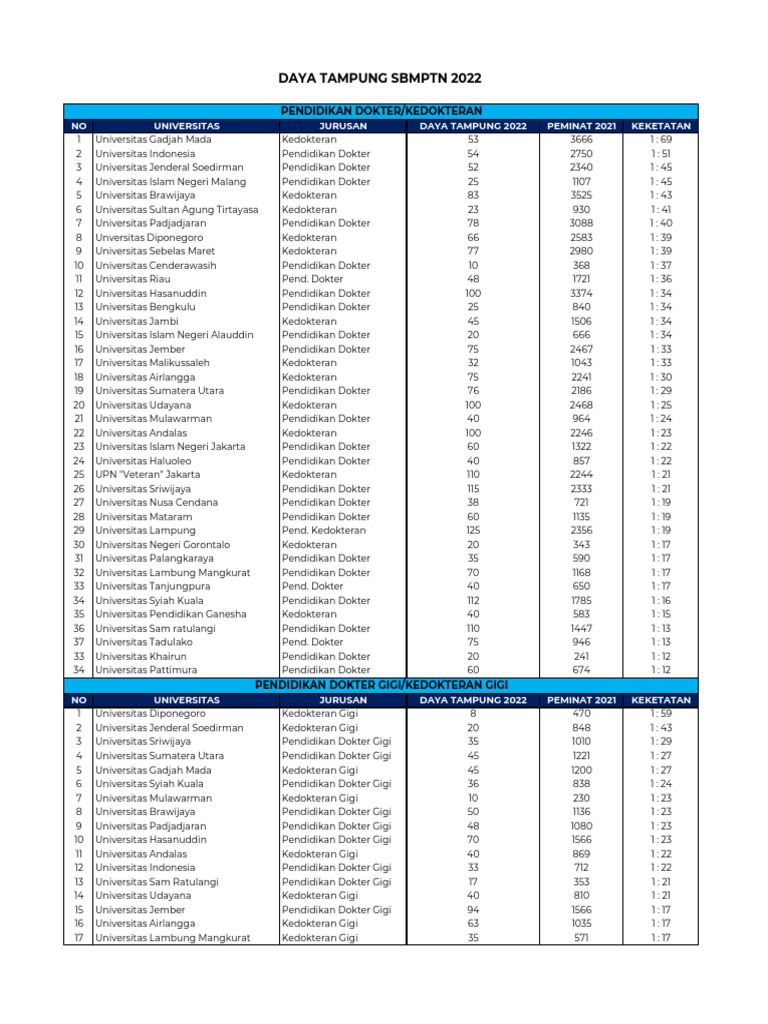 DAYA TAMPUNG SBMPTN 2022

PENDIDIKAN DOKTER/KEDOKTERAN

| NO | UNIVERSITAS | JURUSAN | DAYA TAMPUNG 2022 | PEMINAT 2021 | KEKETATAN |
|---|---|---|---|---|---|
| 1 | Universitas Gadjah Mada | Kedokteran | 53 | 3666 | 1 : 69 |
| 2 | Universitas Indonesia | Pendidikan Dokter | 54 | 2750 | 1 : 51 |
| 3 | Universitas Jenderal Soedirman | Pendidikan Dokter | 52 | 2340 | 1 : 45 |
| 4 | Universitas Islam Negeri Malang | Pendidikan Dokter | 25 | 1107 | 1 : 45 |
| 5 | Universitas Brawijaya | Kedokteran | 83 | 3525 | 1 : 43 |
| 6 | Universitas Sultan Agung Tirtayasa | Kedokteran | 23 | 930 | 1 : 41 |
| 7 | Universitas Padjadjaran | Pendidikan Dokter | 78 | 3088 | 1 : 40 |
| 8 | Unversitas Diponegoro | Kedokteran | 66 | 2583 | 1 : 39 |
| 9 | Universitas Sebelas Maret | Kedokteran | 77 | 2980 | 1 : 39 |
| 10 | Universitas Cenderawasih | Pendidikan Dokter | 10 | 368 | 1 : 37 |
| 11 | Universitas Riau | Pend. Dokter | 48 | 1721 | 1 : 36 |
| 12 | Universitas Hasanuddin | Pendidikan Dokter | 100 | 3374 | 1 : 34 |
| 13 | Universitas Bengkulu | Pendidikan Dokter | 25 | 840 | 1 : 34 |
| 14 | Universitas Jambi | Kedokteran | 45 | 1506 | 1 : 34 |
| 15 | Universitas Islam Negeri Alauddin | Pendidikan Dokter | 20 | 666 | 1 : 34 |
| 16 | Universitas Jember | Pendidikan Dokter | 75 | 2467 | 1 : 33 |
| 17 | Universitas Malikussaleh | Kedokteran | 32 | 1043 | 1 : 33 |
| 18 | Universitas Airlangga | Kedokteran | 75 | 2241 | 1 : 30 |
| 19 | Universitas Sumatera Utara | Pendidikan Dokter | 76 | 2186 | 1 : 29 |
| 20 | Universitas Udayana | Kedokteran | 100 | 2468 | 1 : 25 |
| 21 | Universitas Mulawarman | Pendidikan Dokter | 40 | 964 | 1 : 24 |
| 22 | Universitas Andalas | Kedokteran | 100 | 2246 | 1 : 23 |
| 23 | Universitas Islam Negeri Jakarta | Pendidikan Dokter | 60 | 1322 | 1 : 22 |
| 24 | Universitas Haluoleo | Pendidikan Dokter | 40 | 857 | 1 : 22 |
| 25 | UPN "Veteran" Jakarta | Kedokteran | 110 | 2244 | 1 : 21 |
| 26 | Universitas Sriwijaya | Pendidikan Dokter | 115 | 2333 | 1 : 21 |
| 27 | Universitas Nusa Cendana | Pendidikan Dokter | 38 | 721 | 1 : 19 |
| 28 | Universitas Mataram | Pendidikan Dokter | 60 | 1135 | 1 : 19 |
| 29 | Universitas Lampung | Pend. Kedokteran | 125 | 2356 | 1 : 19 |
| 30 | Universitas Negeri Gorontalo | Kedokteran | 20 | 343 | 1 : 17 |
| 31 | Universitas Palangkaraya | Pendidikan Dokter | 35 | 590 | 1 : 17 |
| 32 | Universitas Lambung Mangkurat | Pendidikan Dokter | 70 | 1168 | 1 : 17 |
| 33 | Universitas Tanjungpura | Pend. Dokter | 40 | 650 | 1 : 17 |
| 34 | Universitas Syiah Kuala | Pendidikan Dokter | 112 | 1785 | 1 : 16 |
| 35 | Universitas Pendidikan Ganesha | Kedokteran | 40 | 583 | 1 : 15 |
| 36 | Universitas Sam ratulangi | Pendidikan Dokter | 110 | 1447 | 1 : 13 |
| 37 | Universitas Tadulako | Pend. Dokter | 75 | 946 | 1 : 13 |
| 33 | Universitas Khairun | Pendidikan Dokter | 20 | 241 | 1 : 12 |
| 34 | Universitas Pattimura | Pendidikan Dokter | 60 | 674 | 1 : 12 |

PENDIDIKAN DOKTER GIGI/KEDOKTERAN GIGI

| NO | UNIVERSITAS | JURUSAN | DAYA TAMPUNG 2022 | PEMINAT 2021 | KEKETATAN |
|---|---|---|---|---|---|
| 1 | Universitas Diponegoro | Kedokteran Gigi | 8 | 470 | 1 : 59 |
| 2 | Universitas Jenderal Soedirman | Kedokteran Gigi | 20 | 848 | 1 : 43 |
| 3 | Universitas Sriwijaya | Pendidikan Dokter Gigi | 35 | 1010 | 1 : 29 |
| 4 | Universitas Sumatera Utara | Pendidikan Dokter Gigi | 45 | 1221 | 1 : 27 |
| 5 | Universitas Gadjah Mada | Kedokteran Gigi | 45 | 1200 | 1 : 27 |
| 6 | Universitas Syiah Kuala | Pendidikan Dokter Gigi | 36 | 838 | 1 : 24 |
| 7 | Universitas Mulawarman | Kedokteran Gigi | 10 | 230 | 1 : 23 |
| 8 | Universitas Brawijaya | Pendidikan Dokter Gigi | 50 | 1136 | 1 : 23 |
| 9 | Universitas Padjadjaran | Pendidikan Dokter Gigi | 48 | 1080 | 1 : 23 |
| 10 | Universitas Hasanuddin | Pendidikan Dokter Gigi | 70 | 1566 | 1 : 23 |
| 11 | Universitas Andalas | Kedokteran Gigi | 40 | 869 | 1 : 22 |
| 12 | Universitas Indonesia | Pendidikan Dokter Gigi | 33 | 712 | 1 : 22 |
| 13 | Universitas Sam Ratulangi | Pendidikan Dokter Gigi | 17 | 353 | 1 : 21 |
| 14 | Universitas Udayana | Kedokteran Gigi | 40 | 810 | 1 : 21 |
| 15 | Universitas Jember | Pendidikan Dokter Gigi | 94 | 1566 | 1 : 17 |
| 16 | Universitas Airlangga | Kedokteran Gigi | 63 | 1035 | 1 : 17 |
| 17 | Universitas Lambung Mangkurat | Kedokteran Gigi | 35 | 571 | 1 : 17 |